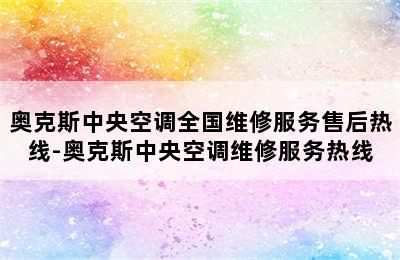 奥克斯中央空调全国维修服务售后热线-奥克斯中央空调维修服务热线